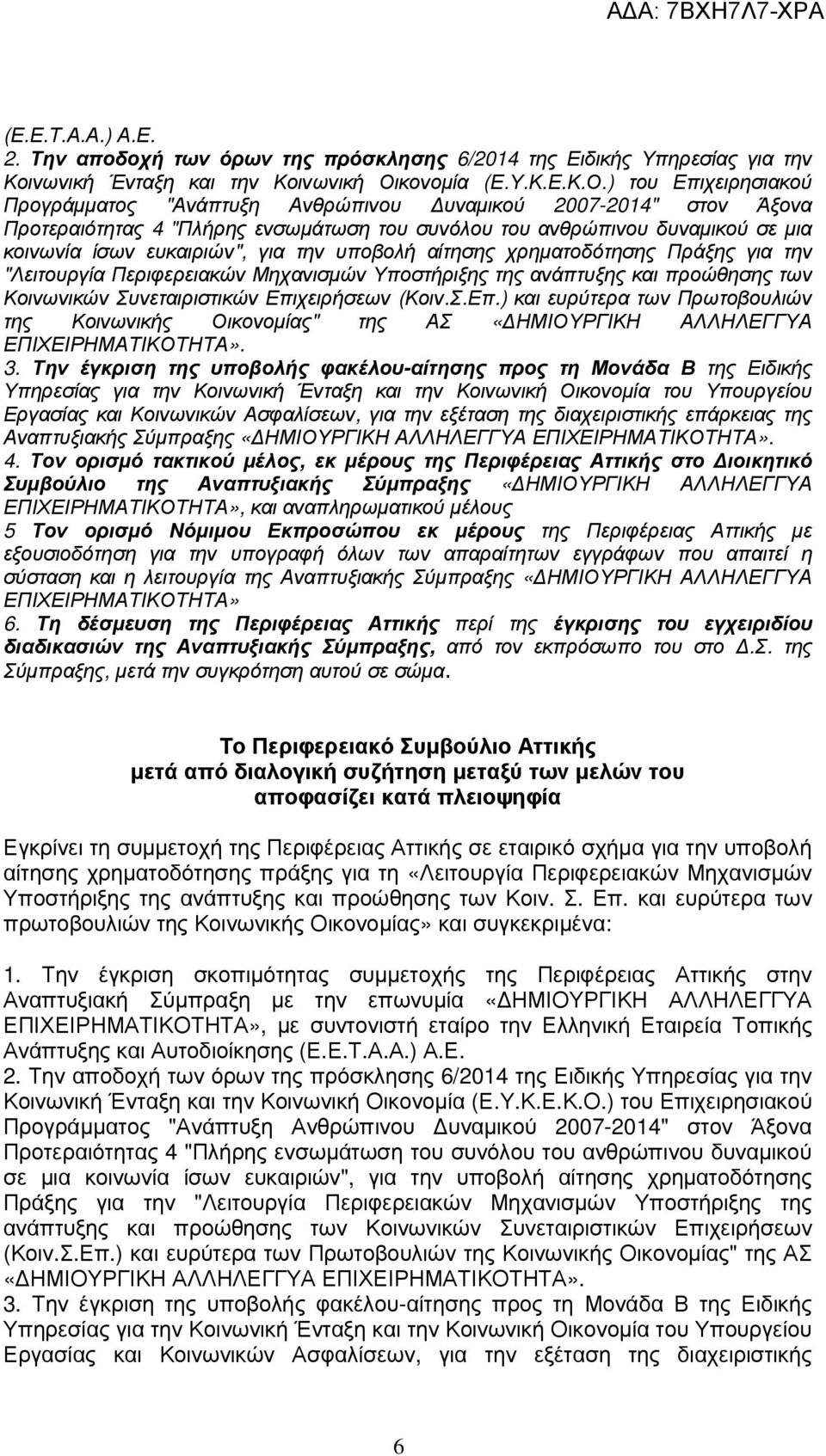 ΑΔΑ: 7ΒΧΗ7Λ7-ΧΡΑ

(Ε.Ε.Τ.Α.Α.) Α.Ε.
2. Την αποδοχή των όρων της πρόσκλησης 6/2014 της Ειδικής Υπηρεσίας για την Κοινωνική Ένταξη και την Κοινωνική Οικονομία (Ε.Υ.Κ.Ε.Κ.Ο.) του Επιχειρησιακού Προγράμματος "Ανάπτυξη Ανθρώπινου Δυναμικού 2007-2014" στον Άξονα Προτεραιότητας 4 "Πλήρης ενσωμάτωση του συνόλου του ανθρώπινου δυναμικού σε μια κοινωνία ίσων ευκαιριών", για την υποβολή αίτησης χρηματοδότησης Πράξης για την "Λειτουργία Περιφερειακών Μηχανισμών Υποστήριξης της ανάπτυξης και προώθησης των Κοινωνικών Συνεταιριστικών Επιχειρήσεων (Κοιν.Σ.Επ.) και ευρύτερα των Πρωτοβουλιών της Κοινωνικής Οικονομίας" της ΑΣ «ΔΗΜΙΟΥΡΓΙΚΗ ΑΛΛΗΛΕΓΓΥΑ ΕΠΙΧΕΙΡΗΜΑΤΙΚΟΤΗΤΑ».
3. Την έγκριση της υποβολής φακέλου-αίτησης προς τη Μονάδα Β της Ειδικής Υπηρεσίας για την Κοινωνική Ένταξη και την Κοινωνική Οικονομία του Υπουργείου Εργασίας και Κοινωνικών Ασφαλίσεων, για την εξέταση της διαχειριστικής επάρκειας της Αναπτυξιακής Σύμπραξης «ΔΗΜΙΟΥΡΓΙΚΗ ΑΛΛΗΛΕΓΓΥΑ ΕΠΙΧΕΙΡΗΜΑΤΙΚΟΤΗΤΑ».
4. Τον ορισμό τακτικού μέλος, εκ μέρους της Περιφέρειας Αττικής στο Διοικητικό Συμβούλιο της Αναπτυξιακής Σύμπραξης «ΔΗΜΙΟΥΡΓΙΚΗ ΑΛΛΗΛΕΓΓΥΑ ΕΠΙΧΕΙΡΗΜΑΤΙΚΟΤΗΤΑ», και αναπληρωματικού μέλους
5 Τον ορισμό Νόμιμου Εκπροσώπου εκ μέρους της Περιφέρειας Αττικής με εξουσιοδότηση για την υπογραφή όλων των απαραίτητων εγγράφων που απαιτεί η σύσταση και η λειτουργία της Αναπτυξιακής Σύμπραξης «ΔΗΜΙΟΥΡΓΙΚΗ ΑΛΛΗΛΕΓΓΥΑ ΕΠΙΧΕΙΡΗΜΑΤΙΚΟΤΗΤΑ»
6. Τη δέσμευση της Περιφέρειας Αττικής περί της έγκρισης του εγχειριδίου διαδικασιών της Αναπτυξιακής Σύμπραξης, από τον εκπρόσωπο του στο Δ.Σ. της Σύμπραξης, μετά την συγκρότηση αυτού σε σώμα.

Το Περιφερειακό Συμβούλιο Αττικής
μετά από διαλογική συζήτηση μεταξύ των μελών του
αποφασίζει κατά πλειοψηφία

Εγκρίνει τη συμμετοχή της Περιφέρειας Αττικής σε εταιρικό σχήμα για την υποβολή αίτησης χρηματοδότησης πράξης για τη «Λειτουργία Περιφερειακών Μηχανισμών Υποστήριξης της ανάπτυξης και προώθησης των Κοιν. Σ. Επ. και ευρύτερα των πρωτοβουλιών της Κοινωνικής Οικονομίας» και συγκεκριμένα:

1. Την έγκριση σκοπιμότητας συμμετοχής της Περιφέρειας Αττικής στην Αναπτυξιακή Σύμπραξη με την επωνυμία «ΔΗΜΙΟΥΡΓΙΚΗ ΑΛΛΗΛΕΓΓΥΑ ΕΠΙΧΕΙΡΗΜΑΤΙΚΟΤΗΤΑ», με συντονιστή εταίρο την Ελληνική Εταιρεία Τοπικής Ανάπτυξης και Αυτοδιοίκησης (Ε.Ε.Τ.Α.Α.) Α.Ε.
2. Την αποδοχή των όρων της πρόσκλησης 6/2014 της Ειδικής Υπηρεσίας για την Κοινωνική Ένταξη και την Κοινωνική Οικονομία (Ε.Υ.Κ.Ε.Κ.Ο.) του Επιχειρησιακού Προγράμματος "Ανάπτυξη Ανθρώπινου Δυναμικού 2007-2014" στον Άξονα Προτεραιότητας 4 "Πλήρης ενσωμάτωση του συνόλου του ανθρώπινου δυναμικού σε μια κοινωνία ίσων ευκαιριών", για την υποβολή αίτησης χρηματοδότησης Πράξης για την "Λειτουργία Περιφερειακών Μηχανισμών Υποστήριξης της ανάπτυξης και προώθησης των Κοινωνικών Συνεταιριστικών Επιχειρήσεων (Κοιν.Σ.Επ.) και ευρύτερα των Πρωτοβουλιών της Κοινωνικής Οικονομίας" της ΑΣ «ΔΗΜΙΟΥΡΓΙΚΗ ΑΛΛΗΛΕΓΓΥΑ ΕΠΙΧΕΙΡΗΜΑΤΙΚΟΤΗΤΑ».
3. Την έγκριση της υποβολής φακέλου-αίτησης προς τη Μονάδα Β της Ειδικής Υπηρεσίας για την Κοινωνική Ένταξη και την Κοινωνική Οικονομία του Υπουργείου Εργασίας και Κοινωνικών Ασφαλίσεων, για την εξέταση της διαχειριστικής

6